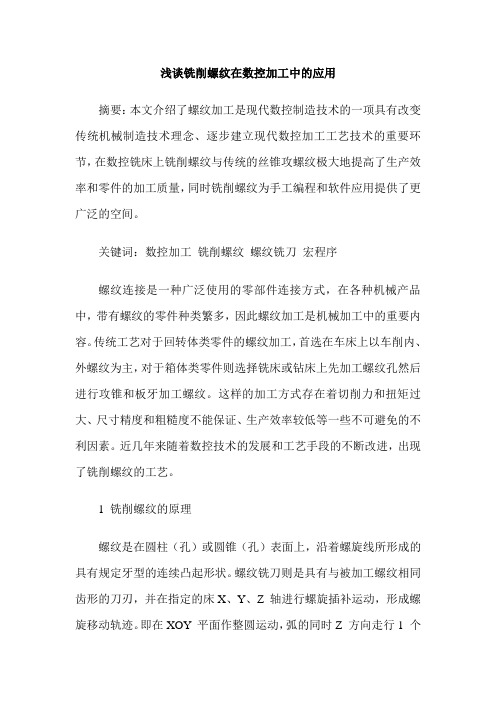 浅谈铣削螺纹在数控加工中的应用

摘要：本文介绍了螺纹加工是现代数控制造技术的一项具有改变传统机械制造技术理念、逐步建立现代数控加工工艺技术的重要环节，在数控铣床上铣削螺纹与传统的丝锥攻螺纹极大地提高了生产效率和零件的加工质量，同时铣削螺纹为手工编程和软件应用提供了更广泛的空间。

关键词：数控加工 铣削螺纹 螺纹铣刀 宏程序

螺纹连接是一种广泛使用的零部件连接方式，在各种机械产品中，带有螺纹的零件种类繁多，因此螺纹加工是机械加工中的重要内容。传统工艺对于回转体类零件的螺纹加工，首选在车床上以车削内、外螺纹为主，对于箱体类零件则选择铣床或钻床上先加工螺纹孔然后进行攻锥和板牙加工螺纹。这样的加工方式存在着切削力和扭矩过大、尺寸精度和粗糙度不能保证、生产效率较低等一些不可避免的不利因素。近几年来随着数控技术的发展和工艺手段的不断改进，出现了铣削螺纹的工艺。

1 铣削螺纹的原理

螺纹是在圆柱（孔）或圆锥（孔）表面上，沿着螺旋线所形成的具有规定牙型的连续凸起形状。螺纹铣刀则是具有与被加工螺纹相同齿形的刀刃，并在指定的床 X、Y、Z 轴进行螺旋插补运动，形成螺旋移动轨迹。即在 XOY 平面作整圆运动，弧的同时 Z 方向走行 1 个